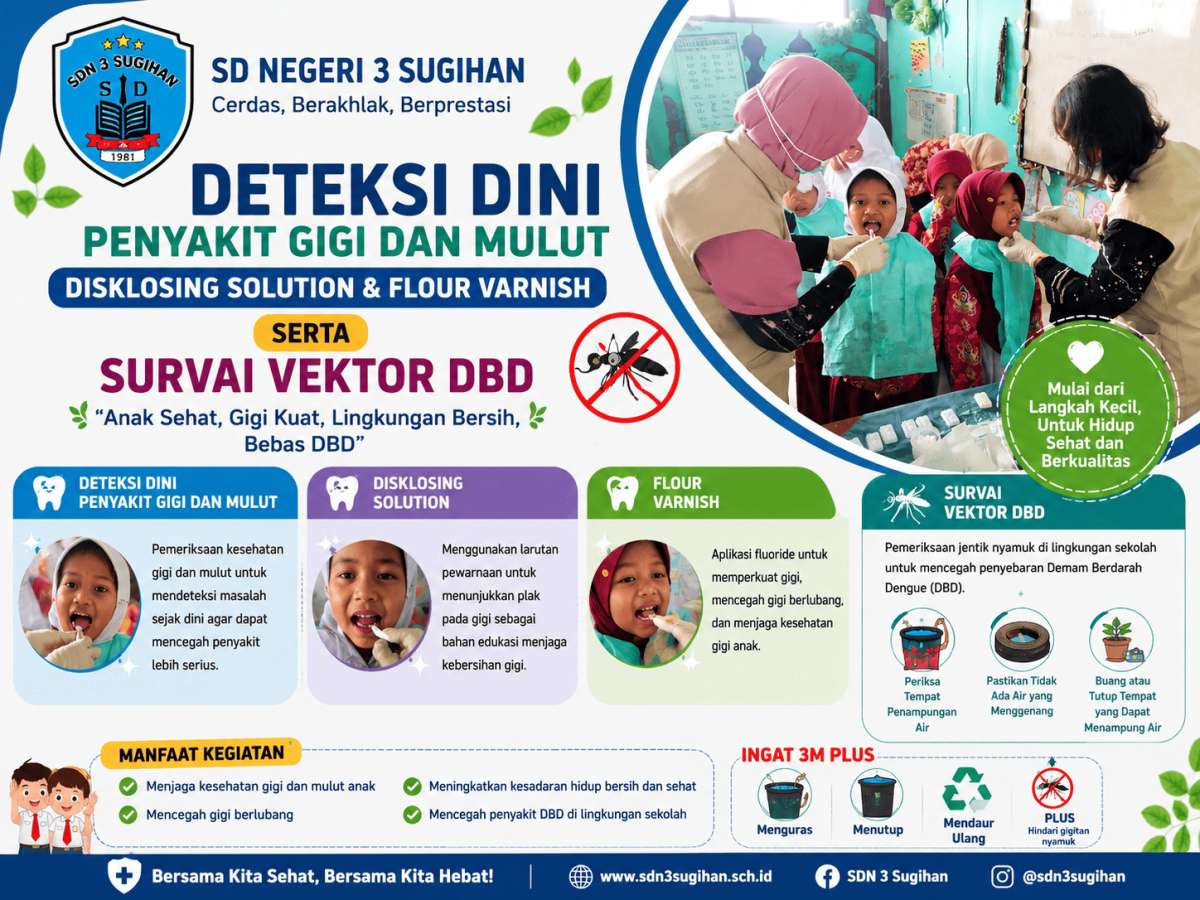 SDN 3 SUGIHAN
S D
1981

SD NEGERI 3 SUGIHAN
Cerdas, Berakhlak, Berprestasi

DETEKSI DINI
PENYAKIT GIGI DAN MULUT
DISKLOSING SOLUTION & FLOUR VARNISH
SERTA
SURVAI VEKTOR DBD
"Anak Sehat, Gigi Kuat, Lingkungan Bersih, Bebas DBD"

Mulai dari Langkah Kecil, Untuk Hidup Sehat dan Berkualitas

DETEKSI DINI PENYAKIT GIGI DAN MULUT
Pemeriksaan kesehatan gigi dan mulut untuk mendeteksi masalah sejak dini agar dapat mencegah penyakit lebih serius.

DISKLOSING SOLUTION
Menggunakan larutan pewarnaan untuk menunjukkan plak pada gigi sebagai bahan edukasi menjaga kebersihan gigi.

FLOUR VARNISH
Aplikasi fluoride untuk memperkuat gigi, mencegah gigi berlubang, dan menjaga kesehatan gigi anak.

SURVAI VEKTOR DBD
Pemeriksaan jentik nyamuk di lingkungan sekolah untuk mencegah penyebaran Demam Berdarah Dengue (DBD).
Periksa Tempat Penampungan Air
Pastikan Tidak Ada Air yang Menggenang
Buang atau Tutup Tempat yang Dapat Menampung Air

MANFAAT KEGIATAN
Menjaga kesehatan gigi dan mulut anak
Mencegah gigi berlubang
Meningkatkan kesadaran hidup bersih dan sehat
Mencegah penyakit DBD di lingkungan sekolah

INGAT 3M PLUS
Menguras
Menutup
Mendaur Ulang
PLUS
Hindari gigitan nyamuk

Bersama Kita Sehat, Bersama Kita Hebat!
www.sdn3sugihan.sch.id
SDN 3 Sugihan
@sdn3sugihan